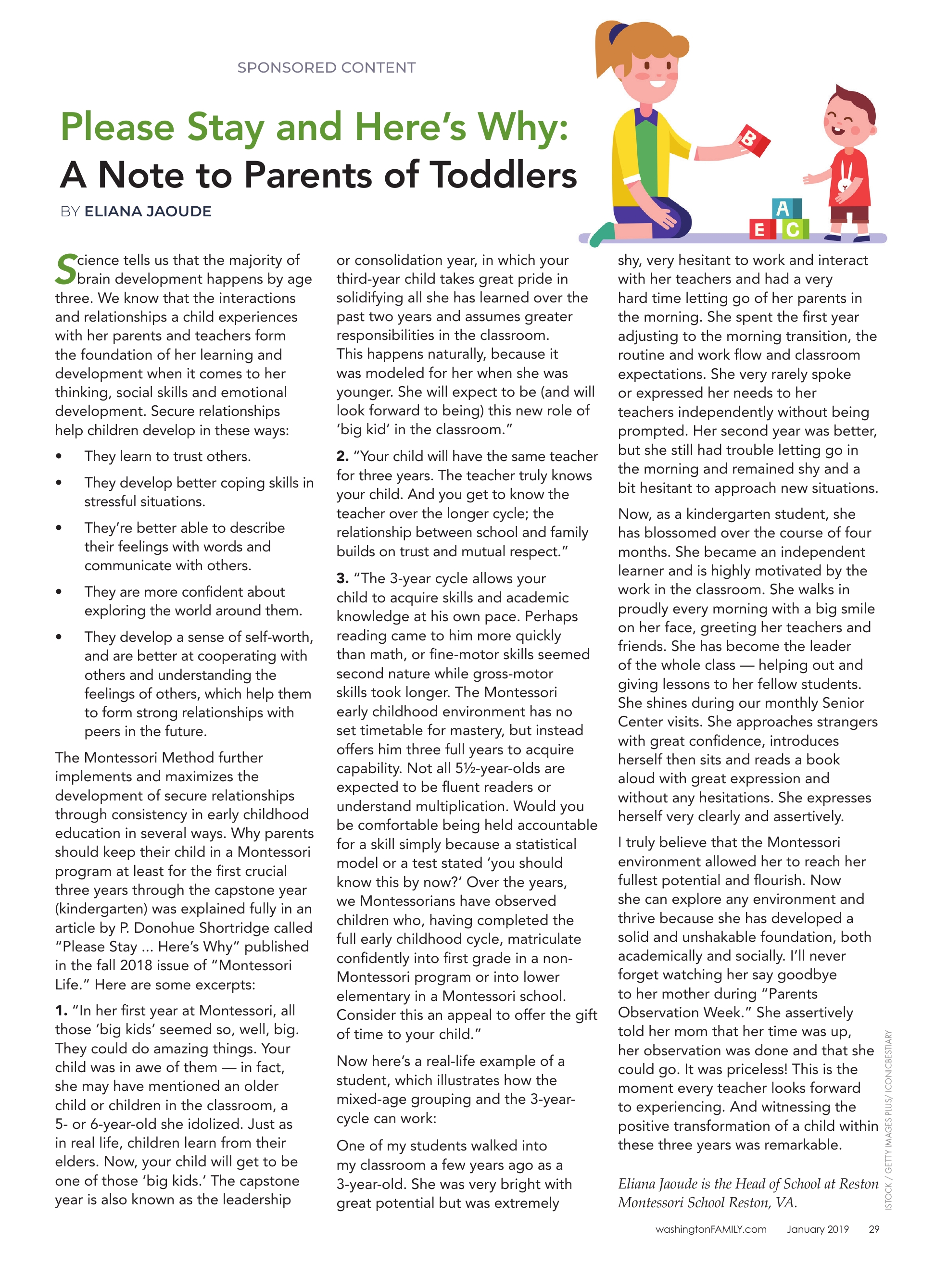 SPONSORED CONTENT

Please Stay and Here's Why: A Note to Parents of Toddlers

BY ELIANA JAOUDE

B

A

E C

Science tells us that the majority of brain development happens by age three. We know that the interactions and relationships a child experiences with her parents and teachers form the foundation of her learning and development when it comes to her thinking, social skills and emotional development. Secure relationships help children develop in these ways:

• They learn to trust others.
• They develop better coping skills in stressful situations.
• They're better able to describe their feelings with words and communicate with others.
• They are more confident about exploring the world around them.
• They develop a sense of self-worth, and are better at cooperating with others and understanding the feelings of others, which help them to form strong relationships with peers in the future.

The Montessori Method further implements and maximizes the development of secure relationships through consistency in early childhood education in several ways. Why parents should keep their child in a Montessori program at least for the first crucial three years through the capstone year (kindergarten) was explained fully in an article by P. Donohue Shortridge called "Please Stay ... Here's Why" published in the fall 2018 issue of "Montessori Life." Here are some excerpts:

1. "In her first year at Montessori, all those 'big kids' seemed so, well, big. They could do amazing things. Your child was in awe of them — in fact, she may have mentioned an older child or children in the classroom, a 5- or 6-year-old she idolized. Just as in real life, children learn from their elders. Now, your child will get to be one of those 'big kids.' The capstone year is also known as the leadership or consolidation year, in which your third-year child takes great pride in solidifying all she has learned over the past two years and assumes greater responsibilities in the classroom. This happens naturally, because it was modeled for her when she was younger. She will expect to be (and will look forward to being) this new role of 'big kid' in the classroom."

2. "Your child will have the same teacher for three years. The teacher truly knows your child. And you get to know the teacher over the longer cycle; the relationship between school and family builds on trust and mutual respect."

3. "The 3-year cycle allows your child to acquire skills and academic knowledge at his own pace. Perhaps reading came to him more quickly than math, or fine-motor skills seemed second nature while gross-motor skills took longer. The Montessori early childhood environment has no set timetable for mastery, but instead offers him three full years to acquire capability. Not all 5½-year-olds are expected to be fluent readers or understand multiplication. Would you be comfortable being held accountable for a skill simply because a statistical model or a test stated 'you should know this by now?' Over the years, we Montessorians have observed children who, having completed the full early childhood cycle, matriculate confidently into first grade in a non-Montessori program or into lower elementary in a Montessori school. Consider this an appeal to offer the gift of time to your child."

Now here's a real-life example of a student, which illustrates how the mixed-age grouping and the 3-year-cycle can work:

One of my students walked into my classroom a few years ago as a 3-year-old. She was very bright with great potential but was extremely shy, very hesitant to work and interact with her teachers and had a very hard time letting go of her parents in the morning. She spent the first year adjusting to the morning transition, the routine and work flow and classroom expectations. She very rarely spoke or expressed her needs to her teachers independently without being prompted. Her second year was better, but she still had trouble letting go in the morning and remained shy and a bit hesitant to approach new situations.

Now, as a kindergarten student, she has blossomed over the course of four months. She became an independent learner and is highly motivated by the work in the classroom. She walks in proudly every morning with a big smile on her face, greeting her teachers and friends. She has become the leader of the whole class — helping out and giving lessons to her fellow students. She shines during our monthly Senior Center visits. She approaches strangers with great confidence, introduces herself then sits and reads a book aloud with great expression and without any hesitations. She expresses herself very clearly and assertively.

I truly believe that the Montessori environment allowed her to reach her fullest potential and flourish. Now she can explore any environment and thrive because she has developed a solid and unshakable foundation, both academically and socially. I'll never forget watching her say goodbye to her mother during "Parents Observation Week." She assertively told her mom that her time was up, her observation was done and that she could go. It was priceless! This is the moment every teacher looks forward to experiencing. And witnessing the positive transformation of a child within these three years was remarkable.

Eliana Jaoude is the Head of School at Reston Montessori School Reston, VA.

ISTOCK / GETTY IMAGES PLUS/ ICONICBESTIARY

washingtonFAMILY.com January 2019 29